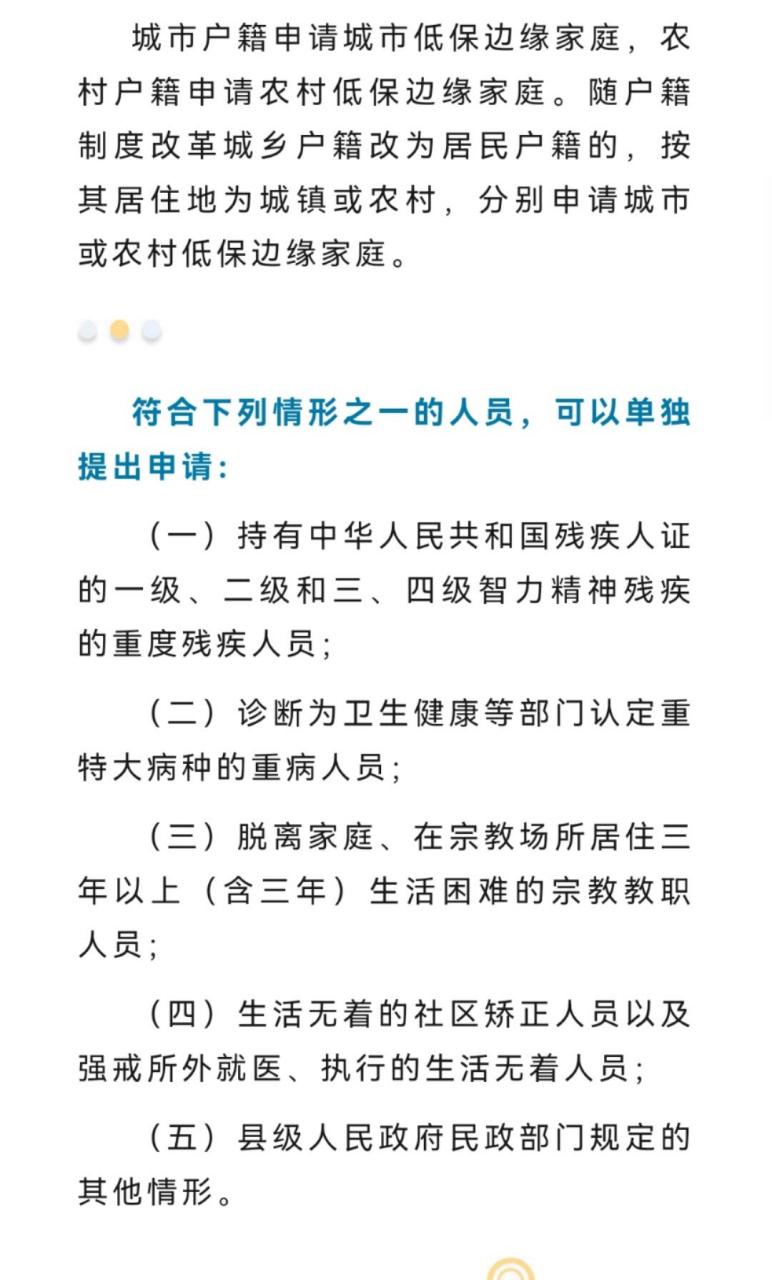 城市户籍申请城市低保边缘家庭，农村户籍申请农村低保边缘家庭。随户籍制度改革城乡户籍改为居民户籍的，按其居住地为城镇或农村，分别申请城市或农村低保边缘家庭。

符合下列情形之一的人员，可以单独提出申请：

（一）持有中华人民共和国残疾人证的一级、二级和三、四级智力精神残疾的重度残疾人员；

（二）诊断为卫生健康等部门认定重特大病种的重病人员；

（三）脱离家庭、在宗教场所居住三年以上（含三年）生活困难的宗教教职人员；

（四）生活无着的社区矫正人员以及强戒所外就医、执行的生活无着人员；

（五）县级人民政府民政部门规定的其他情形。